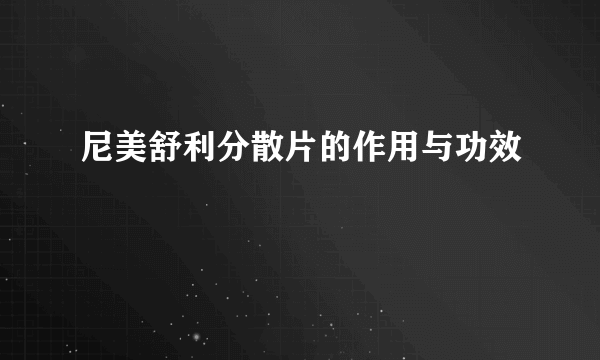 尼美舒利分散片的作用与功效